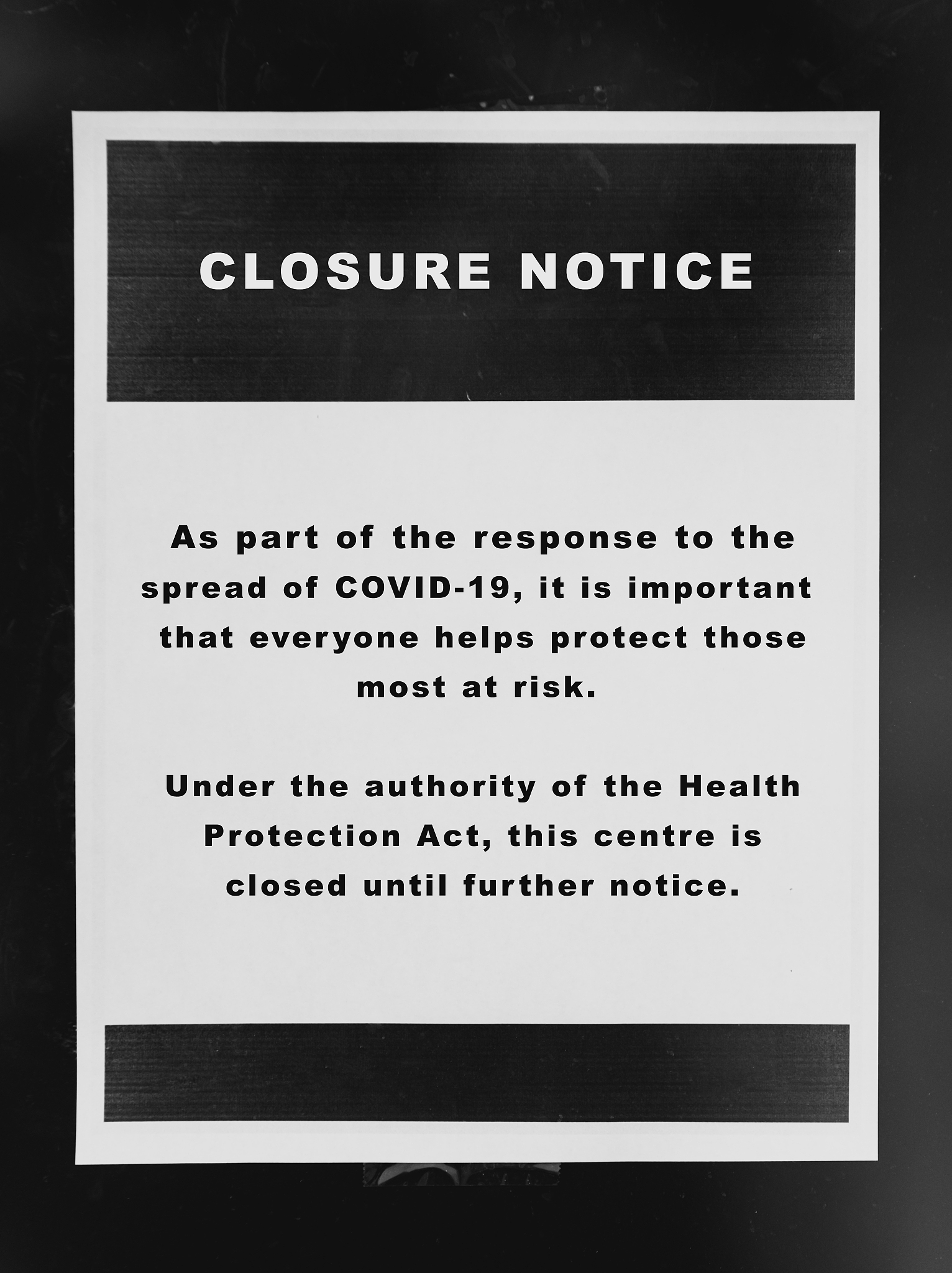 CLOSURE NOTICE

As part of the response to the spread of COVID-19, it is important that everyone helps protect those most at risk.

Under the authority of the Health Protection Act, this centre is closed until further notice.